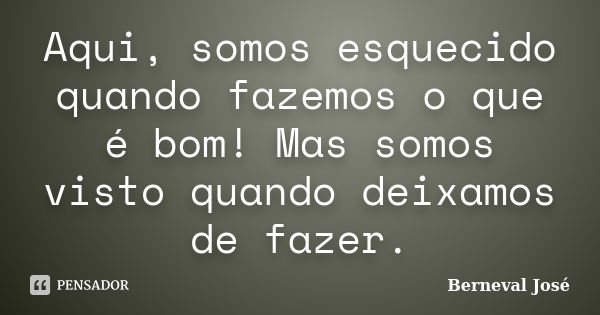 Aqui, somos esquecido quando fazemos o que é bom! Mas somos visto quando deixamos de fazer.

PENSADOR

Berneval José